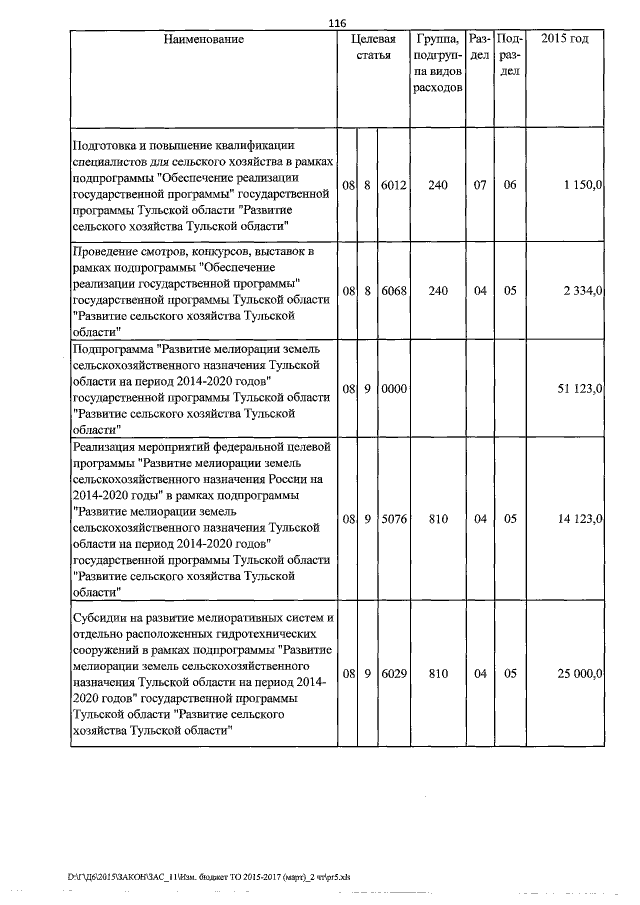 116

| Наименование | Целевая статья | | | Группа, подгруппа видов расходов | Раздел | Подраздел | 2015 год |
|---|---|---|---|---|---|---|---|
| Подготовка и повышение квалификации специалистов для сельского хозяйства в рамках подпрограммы "Обеспечение реализации государственной программы" государственной программы Тульской области "Развитие сельского хозяйства Тульской области" | 08 | 8 | 6012 | 240 | 07 | 06 | 1 150,0 |
| Проведение смотров, конкурсов, выставок в рамках подпрограммы "Обеспечение реализации государственной программы" государственной программы Тульской области "Развитие сельского хозяйства Тульской области" | 08 | 8 | 6068 | 240 | 04 | 05 | 2 334,0 |
| Подпрограмма "Развитие мелиорации земель сельскохозяйственного назначения Тульской области на период 2014-2020 годов" государственной программы Тульской области "Развитие сельского хозяйства Тульской области" | 08 | 9 | 0000 | | | | 51 123,0 |
| Реализация мероприятий федеральной целевой программы "Развитие мелиорации земель сельскохозяйственного назначения России на 2014-2020 годы" в рамках подпрограммы "Развитие мелиорации земель сельскохозяйственного назначения Тульской области на период 2014-2020 годов" государственной программы Тульской области "Развитие сельского хозяйства Тульской области" | 08 | 9 | 5076 | 810 | 04 | 05 | 14 123,0 |
| Субсидии на развитие мелиоративных систем и отдельно расположенных гидротехнических сооружений в рамках подпрограммы "Развитие мелиорации земель сельскохозяйственного назначения Тульской области на период 2014-2020 годов" государственной программы Тульской области "Развитие сельского хозяйства Тульской области" | 08 | 9 | 6029 | 810 | 04 | 05 | 25 000,0 |

D:\Г\Д6\2015\ЗАКОН\ЗАС_11\Изм. бюджет ТО 2015-2017 (март)_2 чт\pr5.xls